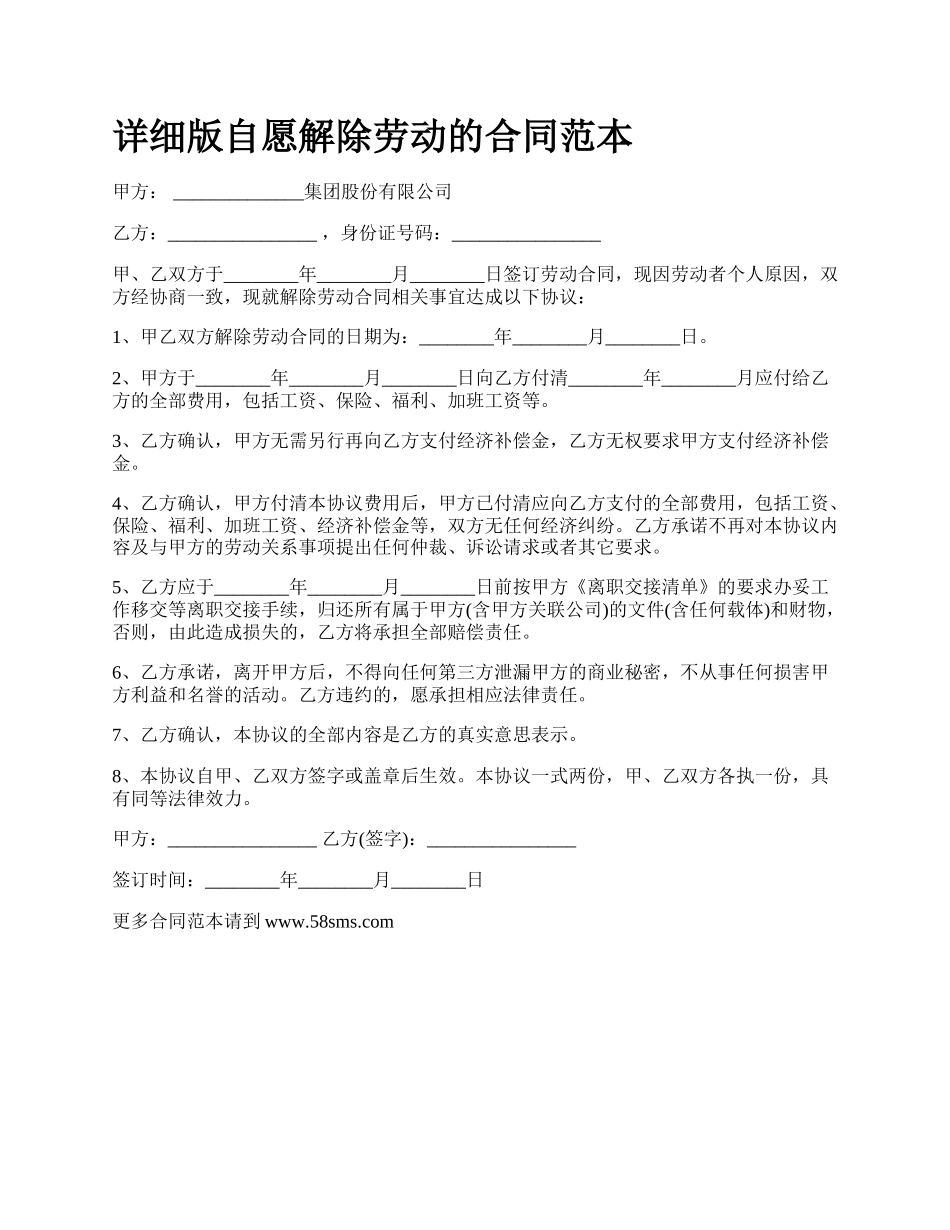 详细版自愿解除劳动的合同范本

甲方： ______________集团股份有限公司

乙方：________________ ，身份证号码：________________

甲、乙双方于________年________月________日签订劳动合同，现因劳动者个人原因，双方经协商一致，现就解除劳动合同相关事宜达成以下协议：

1、甲乙双方解除劳动合同的日期为：________年________月________日。

2、甲方于________年________月________日向乙方付清________年________月应付给乙方的全部费用，包括工资、保险、福利、加班工资等。

3、乙方确认，甲方无需另行再向乙方支付经济补偿金，乙方无权要求甲方支付经济补偿金。

4、乙方确认，甲方付清本协议费用后，甲方已付清应向乙方支付的全部费用，包括工资、保险、福利、加班工资、经济补偿金等，双方无任何经济纠纷。乙方承诺不再对本协议内容及与甲方的劳动关系事项提出任何仲裁、诉讼请求或者其它要求。

5、乙方应于________年________月________日前按甲方《离职交接清单》的要求办妥工作移交等离职交接手续，归还所有属于甲方(含甲方关联公司)的文件(含任何载体)和财物，否则，由此造成损失的，乙方将承担全部赔偿责任。

6、乙方承诺，离开甲方后，不得向任何第三方泄漏甲方的商业秘密，不从事任何损害甲方利益和名誉的活动。乙方违约的，愿承担相应法律责任。

7、乙方确认，本协议的全部内容是乙方的真实意思表示。

8、本协议自甲、乙双方签字或盖章后生效。本协议一式两份，甲、乙双方各执一份，具有同等法律效力。

甲方：________________ 乙方(签字)：________________

签订时间：________年________月________日

更多合同范本请到 www.58sms.com